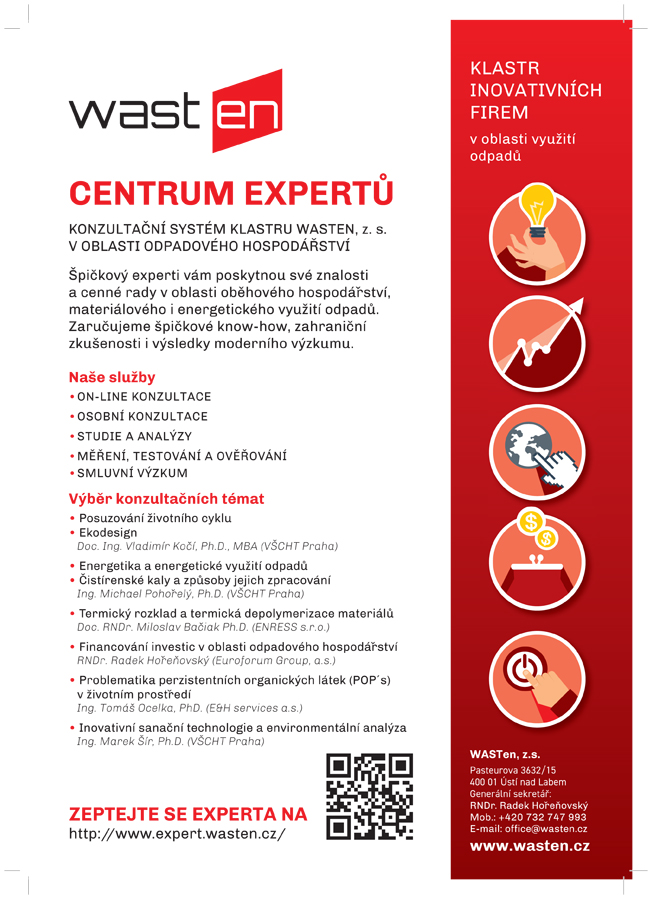 wast en

CENTRUM EXPERTŮ

KONZULTAČNÍ SYSTÉM KLASTRU WASTEN, z. s. V OBLASTI ODPADOVÉHO HOSPODÁŘSTVÍ

Špičkový experti vám poskytnou své znalosti a cenné rady v oblasti oběhového hospodářství, materiálového i energetického využití odpadů. Zaručujeme špičkové know-how, zahraniční zkušenosti i výsledky moderního výzkumu.

Naše služby
• ON-LINE KONZULTACE
• OSOBNÍ KONZULTACE
• STUDIE A ANALÝZY
• MĚŘENÍ, TESTOVÁNÍ A OVĚŘOVÁNÍ
• SMLUVNÍ VÝZKUM

Výběr konzultačních témat
• Posuzování životního cyklu
• Ekodesign
Doc. Ing. Vladimír Kočí, Ph.D., MBA (VŠCHT Praha)
• Energetika a energetické využití odpadů
• Čistírenské kaly a způsoby jejich zpracování
Ing. Michael Pohořelý, Ph.D. (VŠCHT Praha)
• Termický rozklad a termická depolymerizace materiálů
Doc. RNDr. Miloslav Bačiak Ph.D. (ENRESS s.r.o.)
• Financování investic v oblasti odpadového hospodářství
RNDr. Radek Hořeňovský (Euroforum Group, a.s.)
• Problematika perzistentních organických látek (POP´s) v životním prostředí
Ing. Tomáš Ocelka, PhD. (E&H services a.s.)
• Inovativní sanační technologie a environmentální analýza
Ing. Marek Šír, Ph.D. (VŠCHT Praha)

ZEPTEJTE SE EXPERTA NA
http://www.expert.wasten.cz/

KLASTR INOVATIVNÍCH FIREM
v oblasti využití odpadů

WASTen, z.s.
Pasteurova 3632/15
400 01 Ústí nad Labem
Generální sekretář:
RNDr. Radek Hořeňovský
Mob.: +420 732 747 993
E-mail: office@wasten.cz
www.wasten.cz